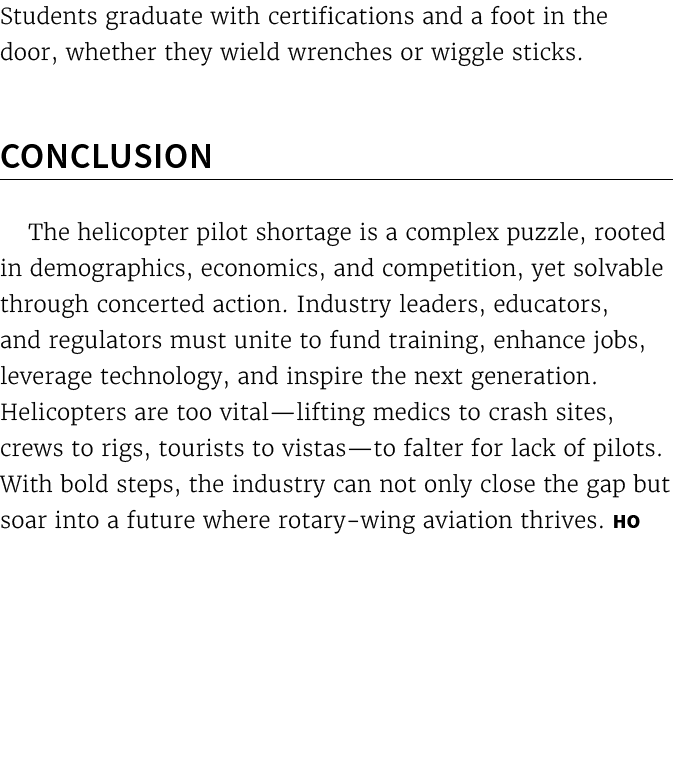 Students graduate with certifications and a foot in the door, whether they wield wrenches or wiggle sticks.

CONCLUSION

The helicopter pilot shortage is a complex puzzle, rooted in demographics, economics, and competition, yet solvable through concerted action. Industry leaders, educators, and regulators must unite to fund training, enhance jobs, leverage technology, and inspire the next generation. Helicopters are too vital—lifting medics to crash sites, crews to rigs, tourists to vistas—to falter for lack of pilots. With bold steps, the industry can not only close the gap but soar into a future where rotary-wing aviation thrives. HO